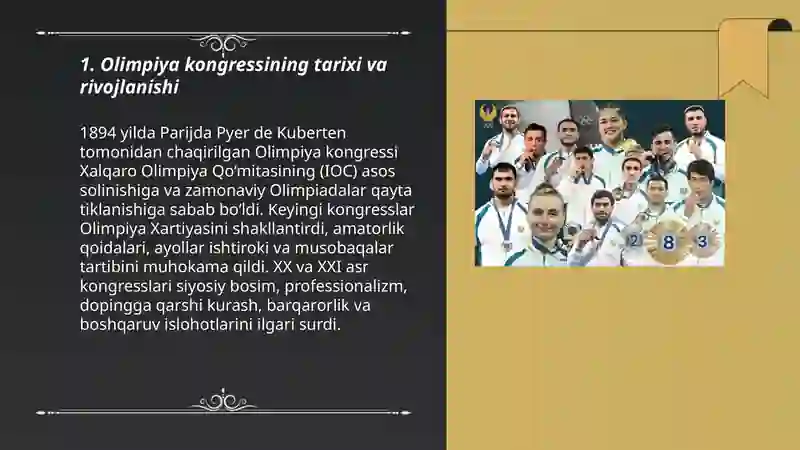 1. Olimpiya kongressining tarixi va rivojlanishi

1894 yilda Parijda Pyer de Kuberten tomonidan chaqirilgan Olimpiya kongressi Xalqaro Olimpiya Qoʻmitasining (IOC) asos solinishiga va zamonaviy Olimpiadalar qayta tiklanishiga sabab boʻldi. Keyingi kongresslar Olimpiya Xartiyasini shakllantirdi, amatorlik qoidalari, ayollar ishtiroki va musobaqalar tartibini muhokama qildi. XX va XXI asr kongresslari siyosiy bosim, professionalizm, dopingga qarshi kurash, barqarorlik va boshqaruv islohotlarini ilgari surdi.

2 8 3